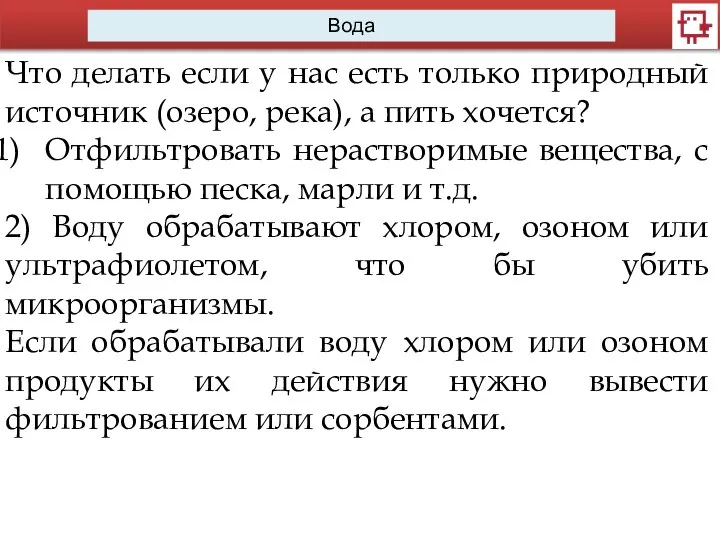 Вода

Что делать если у нас есть только природный источник (озеро, река), а пить хочется?

1) Отфильтровать нерастворимые вещества, с помощью песка, марли и т.д.

2) Воду обрабатывают хлором, озоном или ультрафиолетом, что бы убить микроорганизмы.

Если обрабатывали воду хлором или озоном продукты их действия нужно вывести фильтрованием или сорбентами.